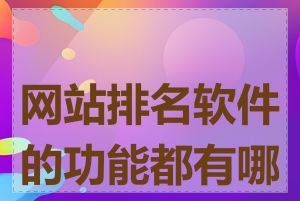 网站排名软件的功能都有哪